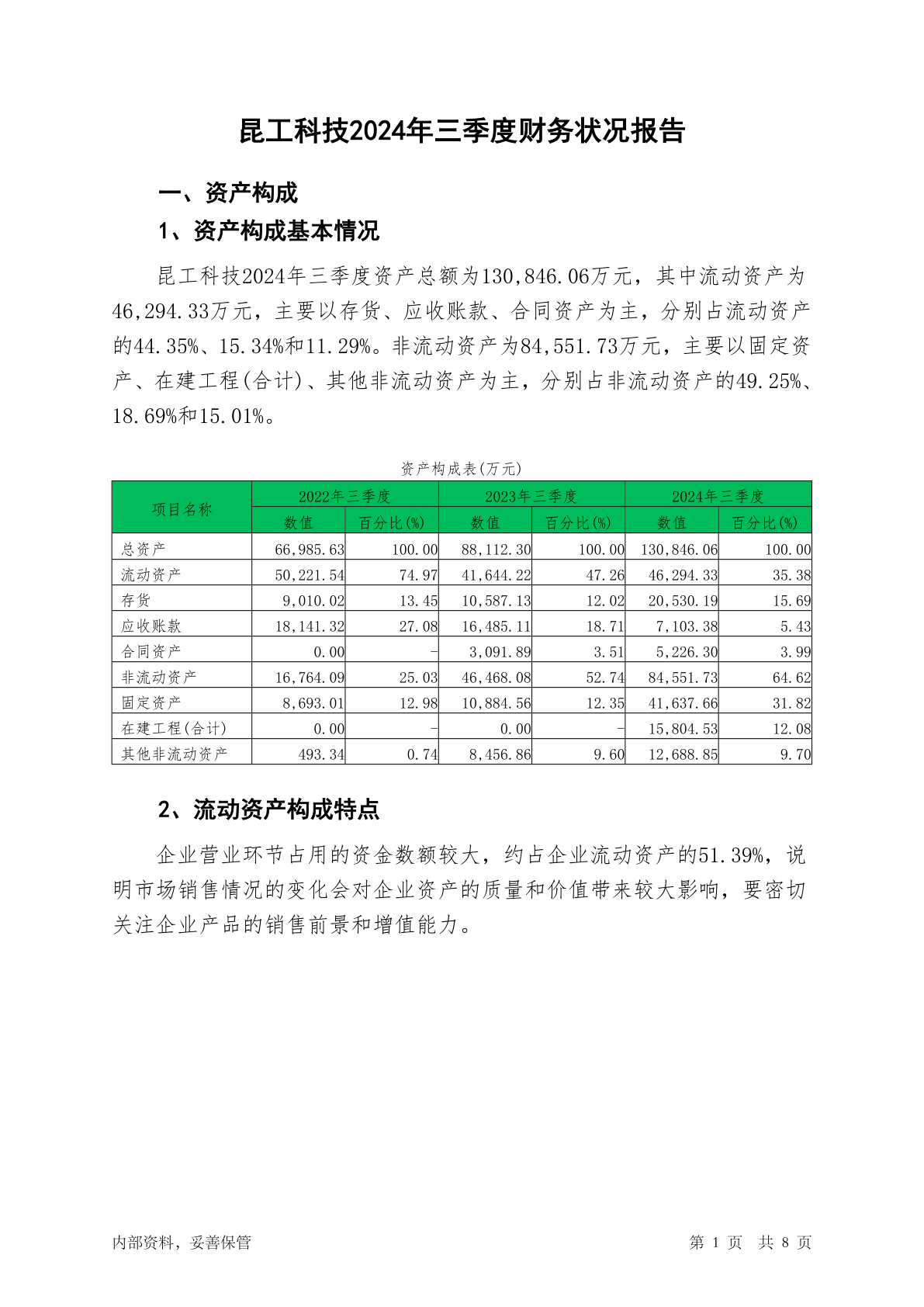 昆工科技2024年三季度财务状况报告

一、资产构成

1、资产构成基本情况

昆工科技2024年三季度资产总额为130,846.06万元，其中流动资产为46,294.33万元，主要以存货、应收账款、合同资产为主，分别占流动资产的44.35%、15.34%和11.29%。非流动资产为84,551.73万元，主要以固定资产、在建工程(合计)、其他非流动资产为主，分别占非流动资产的49.25%、18.69%和15.01%。

资产构成表(万元)

| 项目名称 | 2022年三季度 数值 | 2022年三季度 百分比(%) | 2023年三季度 数值 | 2023年三季度 百分比(%) | 2024年三季度 数值 | 2024年三季度 百分比(%) |
|---|---|---|---|---|---|---|
| 总资产 | 66,985.63 | 100.00 | 88,112.30 | 100.00 | 130,846.06 | 100.00 |
| 流动资产 | 50,221.54 | 74.97 | 41,644.22 | 47.26 | 46,294.33 | 35.38 |
| 存货 | 9,010.02 | 13.45 | 10,587.13 | 12.02 | 20,530.19 | 15.69 |
| 应收账款 | 18,141.32 | 27.08 | 16,485.11 | 18.71 | 7,103.38 | 5.43 |
| 合同资产 | 0.00 | - | 3,091.89 | 3.51 | 5,226.30 | 3.99 |
| 非流动资产 | 16,764.09 | 25.03 | 46,468.08 | 52.74 | 84,551.73 | 64.62 |
| 固定资产 | 8,693.01 | 12.98 | 10,884.56 | 12.35 | 41,637.66 | 31.82 |
| 在建工程(合计) | 0.00 | - | 0.00 | - | 15,804.53 | 12.08 |
| 其他非流动资产 | 493.34 | 0.74 | 8,456.86 | 9.60 | 12,688.85 | 9.70 |

2、流动资产构成特点

企业营业环节占用的资金数额较大，约占企业流动资产的51.39%，说明市场销售情况的变化会对企业资产的质量和价值带来较大影响，要密切关注企业产品的销售前景和增值能力。

内部资料，妥善保管

第 1 页 共 8 页